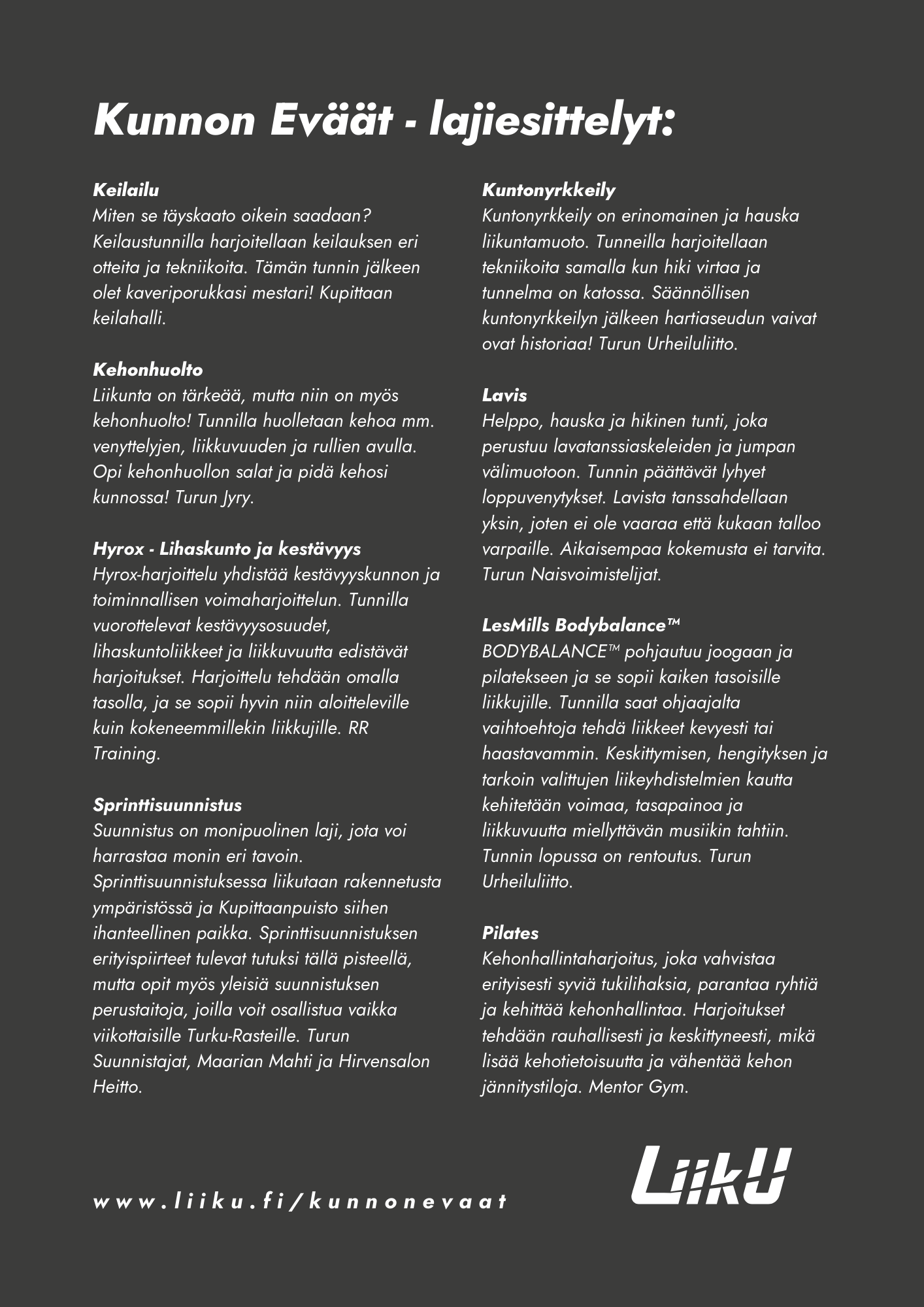 Kunnon Eväät - lajiesittelyt:

Keilailu
Miten se täyskaato oikein saadaan? Keilaustunnilla harjoitellaan keilauksen eri otteita ja tekniikoita. Tämän tunnin jälkeen olet kaveriporukkasi mestari! Kupittaan keilahalli.

Kehonhuolto
Liikunta on tärkeää, mutta niin on myös kehonhuolto! Tunnilla huolletaan kehoa mm. venyttelyjen, liikkuvuuden ja rullien avulla. Opi kehonhuollon salat ja pidä kehosi kunnossa! Turun Jyry.

Hyrox - Lihaskunto ja kestävyys
Hyrox-harjoittelu yhdistää kestävyyskunnon ja toiminnallisen voimaharjoittelun. Tunnilla vuorottelevat kestävyysosuudet, lihaskuntoliikkeet ja liikkuvuutta edistävät harjoitukset. Harjoittelu tehdään omalla tasolla, ja se sopii hyvin niin aloitteleville kuin kokeneemmillekin liikkujille. RR Training.

Sprinttisuunnistus
Suunnistus on monipuolinen laji, jota voi harrastaa monin eri tavoin. Sprinttisuunnistuksessa liikutaan rakennetusta ympäristössä ja Kupittaanpuisto siihen ihanteellinen paikka. Sprinttisuunnistuksen erityispiirteet tulevat tutuksi tällä pisteellä, mutta opit myös yleisiä suunnistuksen perustaitoja, joilla voit osallistua vaikka viikottaisille Turku-Rasteille. Turun Suunnistajat, Maarian Mahti ja Hirvensalon Heitto.

Kuntonyrkkeily
Kuntonyrkkeily on erinomainen ja hauska liikuntamuoto. Tunneilla harjoitellaan tekniikoita samalla kun hiki virtaa ja tunnelma on katossa. Säännöllisen kuntonyrkkeilyn jälkeen hartiaseudun vaivat ovat historiaa! Turun Urheiluliitto.

Lavis
Helppo, hauska ja hikinen tunti, joka perustuu lavatanssiaskeleiden ja jumpan välimuotoon. Tunnin päättävät lyhyet loppuvenytykset. Lavista tanssahdellaan yksin, joten ei ole vaaraa että kukaan talloo varpaille. Aikaisempaa kokemusta ei tarvita. Turun Naisvoimistelijat.

LesMills Bodybalance™
BODYBALANCE™ pohjautuu joogaan ja pilatekseen ja se sopii kaiken tasoisille liikkujille. Tunnilla saat ohjaajalta vaihtoehtoja tehdä liikkeet kevyesti tai haastavammin. Keskittymisen, hengityksen ja tarkoin valittujen liikeyhdistelmien kautta kehitetään voimaa, tasapainoa ja liikkuvuutta miellyttävän musiikin tahtiin. Tunnin lopussa on rentoutus. Turun Urheiluliitto.

Pilates
Kehonhallintaharjoitus, joka vahvistaa erityisesti syviä tukilihaksia, parantaa ryhtiä ja kehittää kehonhallintaa. Harjoitukset tehdään rauhallisesti ja keskittyneesti, mikä lisää kehotietoisuutta ja vähentää kehon jännitystiloja. Mentor Gym.

www.liiku.fi/kunnonevaat

LiikU